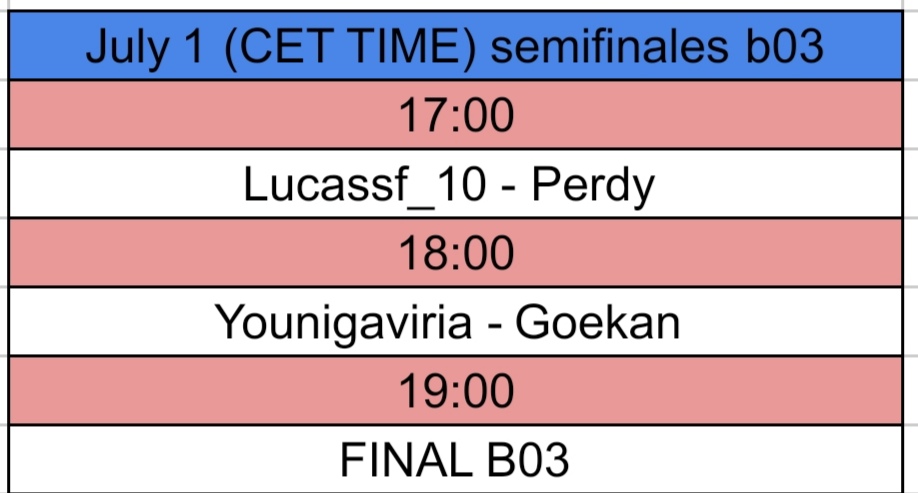 | July 1 (CET TIME) semifinales b03 |
|---|
| 17:00 |
| Lucassf_10 - Perdy |
| 18:00 |
| Younigaviria - Goekan |
| 19:00 |
| FINAL B03 |